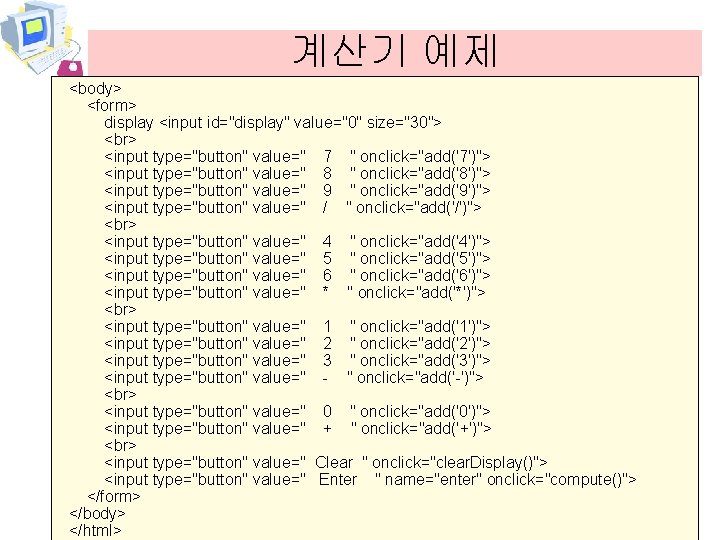 계산기 예제

<body>
<form>
display <input id="display" value="0" size="30">
<br>
<input type="button" value="  7  " onclick="add('7')">
<input type="button" value="  8  " onclick="add('8')">
<input type="button" value="  9  " onclick="add('9')">
<input type="button" value="  /  " onclick="add('/')">
<br>
<input type="button" value="  4  " onclick="add('4')">
<input type="button" value="  5  " onclick="add('5')">
<input type="button" value="  6  " onclick="add('6')">
<input type="button" value="  *  " onclick="add('*')">
<br>
<input type="button" value="  1  " onclick="add('1')">
<input type="button" value="  2  " onclick="add('2')">
<input type="button" value="  3  " onclick="add('3')">
<input type="button" value="  -  " onclick="add('-')">
<br>
<input type="button" value="  0  " onclick="add('0')">
<input type="button" value="  +  " onclick="add('+')">
<br>
<input type="button" value=" Clear " onclick="clearDisplay()">
<input type="button" value=" Enter  " name="enter" onclick="compute()">
</form>
</body>
</html>